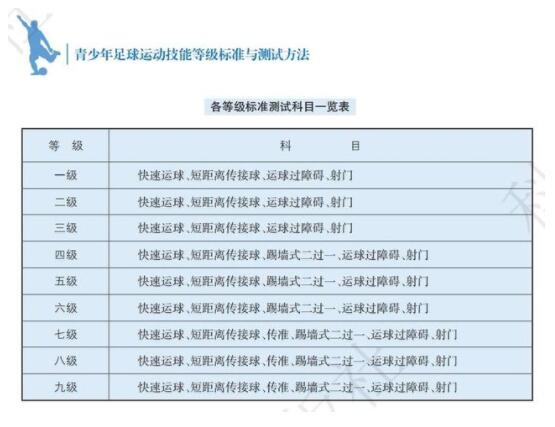 青少年足球运动技能等级标准与测试方法

各等级标准测试科目一览表

| 等　级 | 科　　　目 |
|---|---|
| 一级 | 快速运球、短距离传接球、运球过障碍、射门 |
| 二级 | 快速运球、短距离传接球、运球过障碍、射门 |
| 三级 | 快速运球、短距离传接球、运球过障碍、射门 |
| 四级 | 快速运球、短距离传接球、踢墙式二过一、运球过障碍、射门 |
| 五级 | 快速运球、短距离传接球、踢墙式二过一、运球过障碍、射门 |
| 六级 | 快速运球、短距离传接球、踢墙式二过一、运球过障碍、射门 |
| 七级 | 快速运球、短距离传接球、传准、踢墙式二过一、运球过障碍、射门 |
| 八级 | 快速运球、短距离传接球、传准、踢墙式二过一、运球过障碍、射门 |
| 九级 | 快速运球、短距离传接球、传准、踢墙式二过一、运球过障碍、射门 |